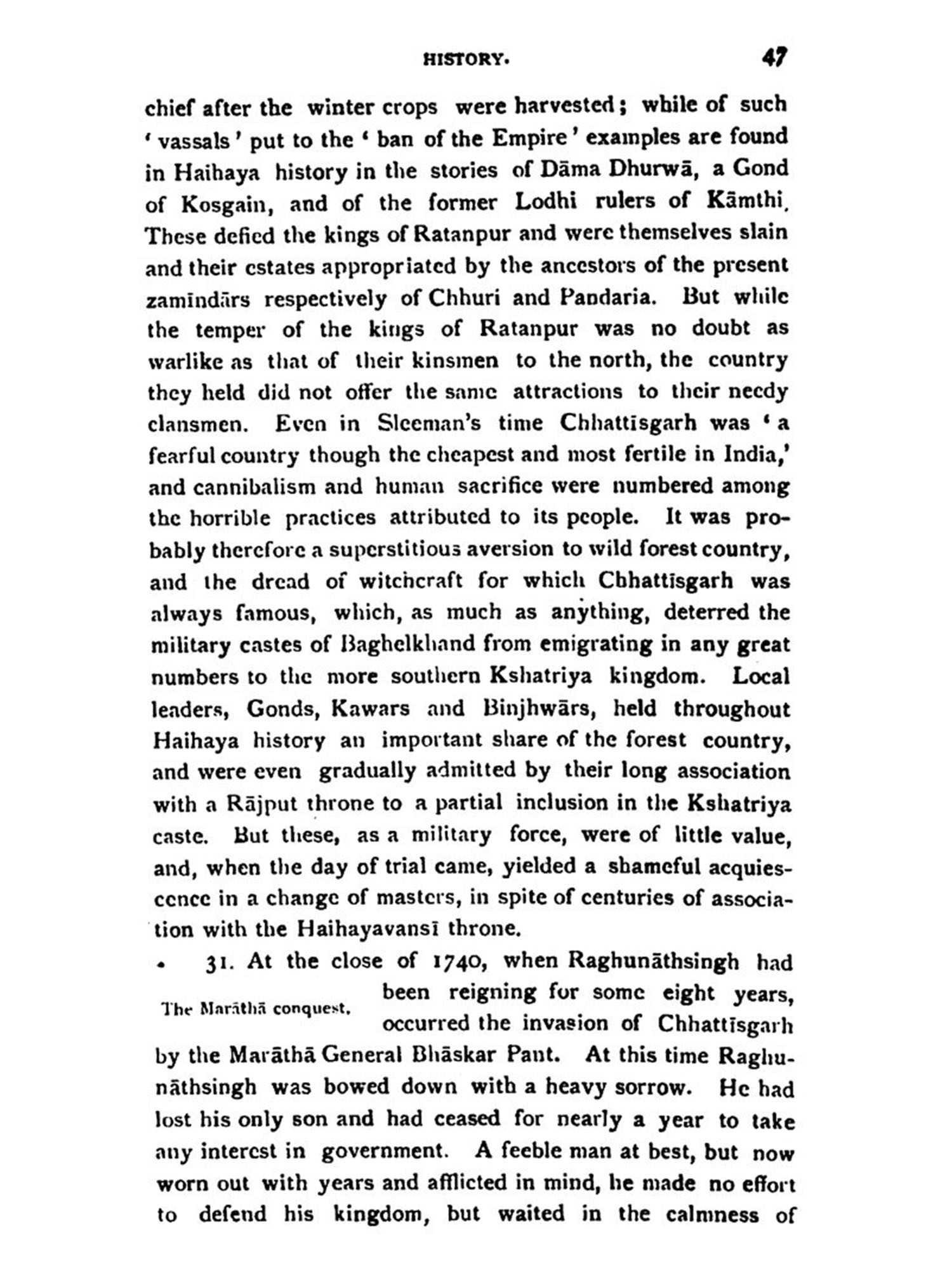 HISTORY. 47

chief after the winter crops were harvested; while of such 'vassals' put to the 'ban of the Empire' examples are found in Haihaya history in the stories of Dāma Dhurwā, a Gond of Kosgain, and of the former Lodhi rulers of Kāmthi. These defied the kings of Ratanpur and were themselves slain and their estates appropriated by the ancestors of the present zamīndārs respectively of Chhuri and Pandaria. But while the temper of the kings of Ratanpur was no doubt as warlike as that of their kinsmen to the north, the country they held did not offer the same attractions to their needy clansmen. Even in Sleeman's time Chhattīsgarh was 'a fearful country though the cheapest and most fertile in India,' and cannibalism and human sacrifice were numbered among the horrible practices attributed to its people. It was probably therefore a superstitious aversion to wild forest country, and the dread of witchcraft for which Chhattīsgarh was always famous, which, as much as anything, deterred the military castes of Baghelkhand from emigrating in any great numbers to the more southern Kshatriya kingdom. Local leaders, Gonds, Kawars and Binjhwārs, held throughout Haihaya history an important share of the forest country, and were even gradually admitted by their long association with a Rājput throne to a partial inclusion in the Kshatriya caste. But these, as a military force, were of little value, and, when the day of trial came, yielded a shameful acquiescence in a change of masters, in spite of centuries of association with the Haihayavansī throne.

The Marāthā conquest.

31. At the close of 1740, when Raghunāthsingh had been reigning for some eight years, occurred the invasion of Chhattīsgarh by the Marāthā General Bhāskar Pant. At this time Raghunāthsingh was bowed down with a heavy sorrow. He had lost his only son and had ceased for nearly a year to take any interest in government. A feeble man at best, but now worn out with years and afflicted in mind, he made no effort to defend his kingdom, but waited in the calmness of